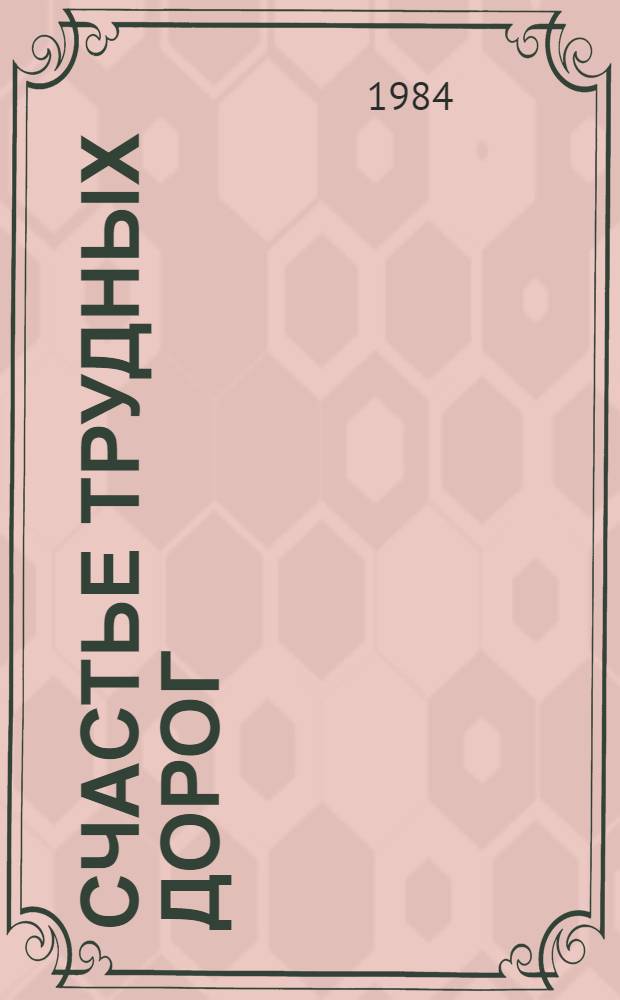 1984

СЧАСТЬЕ ТРУДНЫХ ДОРОГ